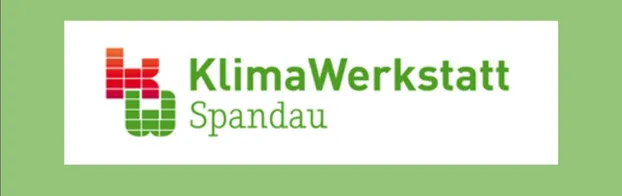 KlimaWerkstatt
Spandau